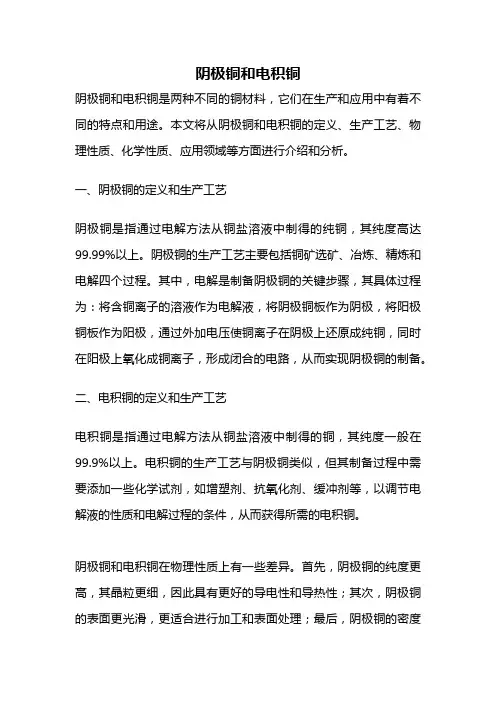 阴极铜和电积铜

阴极铜和电积铜是两种不同的铜材料，它们在生产和应用中有着不同的特点和用途。本文将从阴极铜和电积铜的定义、生产工艺、物理性质、化学性质、应用领域等方面进行介绍和分析。

一、阴极铜的定义和生产工艺

阴极铜是指通过电解方法从铜盐溶液中制得的纯铜，其纯度高达99.99%以上。阴极铜的生产工艺主要包括铜矿选矿、冶炼、精炼和电解四个过程。其中，电解是制备阴极铜的关键步骤，其具体过程为：将含铜离子的溶液作为电解液，将阴极铜板作为阴极，将阳极铜板作为阳极，通过外加电压使铜离子在阴极上还原成纯铜，同时在阳极上氧化成铜离子，形成闭合的电路，从而实现阴极铜的制备。

二、电积铜的定义和生产工艺

电积铜是指通过电解方法从铜盐溶液中制得的铜，其纯度一般在99.9%以上。电积铜的生产工艺与阴极铜类似，但其制备过程中需要添加一些化学试剂，如增塑剂、抗氧化剂、缓冲剂等，以调节电解液的性质和电解过程的条件，从而获得所需的电积铜。

阴极铜和电积铜在物理性质上有一些差异。首先，阴极铜的纯度更高，其晶粒更细，因此具有更好的导电性和导热性；其次，阴极铜的表面更光滑，更适合进行加工和表面处理；最后，阴极铜的密度